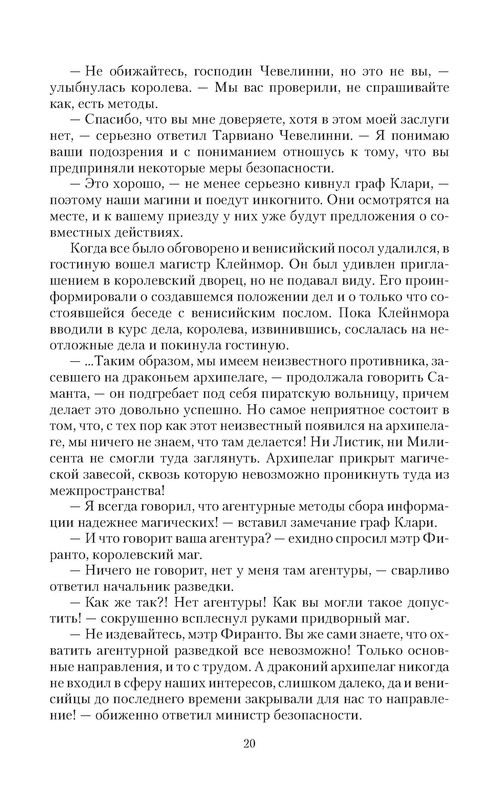 — Не обижайтесь, господин Чевелинни, но это не вы, — улыбнулась королева. — Мы вас проверили, не спрашивайте как, есть методы.

— Спасибо, что вы мне доверяете, хотя в этом моей заслуги нет, — серьезно ответил Тарвиано Чевелинни. — Я понимаю ваши подозрения и с пониманием отношусь к тому, что вы предприняли некоторые меры безопасности.

— Это хорошо, — не менее серьезно кивнул граф Клари, — поэтому наши магини и поедут инкогнито. Они осмотрятся на месте, и к вашему приезду у них уже будут предложения о совместных действиях.

Когда все было обговорено и венисийский посол удалился, в гостиную вошел магистр Клейнмор. Он был удивлен приглашением в королевский дворец, но не подавал виду. Его проинформировали о создавшемся положении дел и о только что состоявшейся беседе с венисийским послом. Пока Клейнмора вводили в курс дела, королева, извинившись, сослалась на неотложные дела и покинула гостиную.

— ...Таким образом, мы имеем неизвестного противника, засевшего на драконьем архипелаге, — продолжала говорить Саманта, — он подгребает под себя пиратскую вольницу, причем делает это довольно успешно. Но самое неприятное состоит в том, что, с тех пор как этот неизвестный появился на архипелаге, мы ничего не знаем, что там делается! Ни Листик, ни Милисента не смогли туда заглянуть. Архипелаг прикрыт магической завесой, сквозь которую невозможно проникнуть туда из межпространства!

— Я всегда говорил, что агентурные методы сбора информации надежнее магических! — вставил замечание граф Клари.

— И что говорит ваша агентура? — ехидно спросил мэтр Фиранто, королевский маг.

— Ничего не говорит, нет у меня там агентуры, — сварливо ответил начальник разведки.

— Как же так?! Нет агентуры! Как вы могли такое допустить! — сокрушенно всплеснул руками придворный маг.

— Не издевайтесь, мэтр Фиранто. Вы же сами знаете, что охватить агентурной разведкой все невозможно! Только основные направления, и то с трудом. А драконий архипелаг никогда не входил в сферу наших интересов, слишком далеко, да и венисийцы до последнего времени закрывали для нас то направление! — обиженно ответил министр безопасности.

20